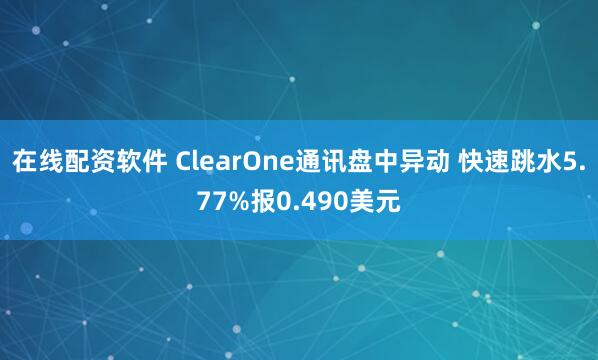 在线配资软件 ClearOne通讯盘中异动 快速跳水5.77%报0.490美元